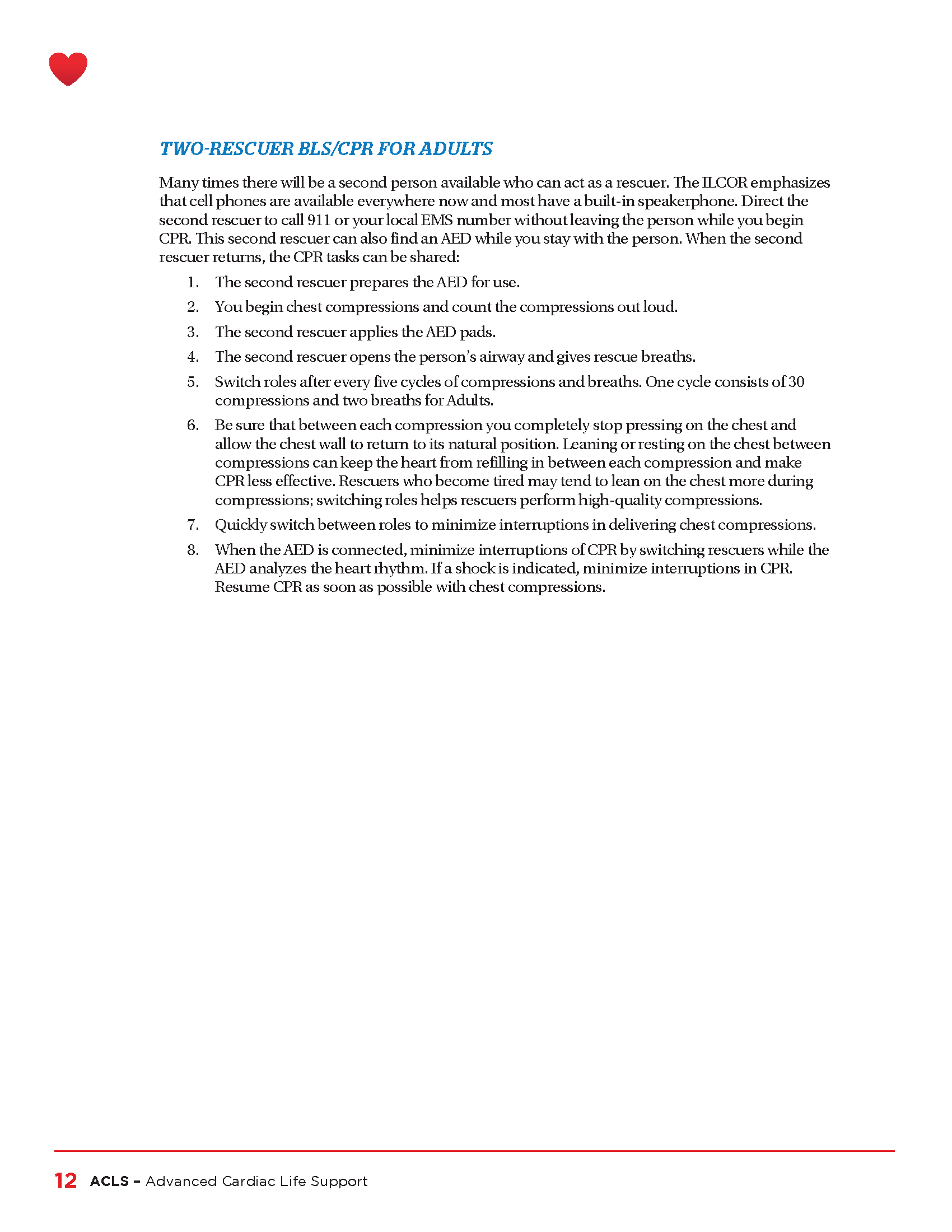 TWO-RESCUER BLS/CPR FOR ADULTS

Many times there will be a second person available who can act as a rescuer. The ILCOR emphasizes that cell phones are available everywhere now and most have a built-in speakerphone. Direct the second rescuer to call 911 or your local EMS number without leaving the person while you begin CPR. This second rescuer can also find an AED while you stay with the person. When the second rescuer returns, the CPR tasks can be shared:

1. The second rescuer prepares the AED for use.
2. You begin chest compressions and count the compressions out loud.
3. The second rescuer applies the AED pads.
4. The second rescuer opens the person's airway and gives rescue breaths.
5. Switch roles after every five cycles of compressions and breaths. One cycle consists of 30 compressions and two breaths for Adults.
6. Be sure that between each compression you completely stop pressing on the chest and allow the chest wall to return to its natural position. Leaning or resting on the chest between compressions can keep the heart from refilling in between each compression and make CPR less effective. Rescuers who become tired may tend to lean on the chest more during compressions; switching roles helps rescuers perform high-quality compressions.
7. Quickly switch between roles to minimize interruptions in delivering chest compressions.
8. When the AED is connected, minimize interruptions of CPR by switching rescuers while the AED analyzes the heart rhythm. If a shock is indicated, minimize interruptions in CPR. Resume CPR as soon as possible with chest compressions.

12 ACLS – Advanced Cardiac Life Support